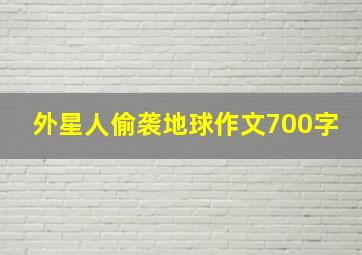 外星人偷袭地球作文700字